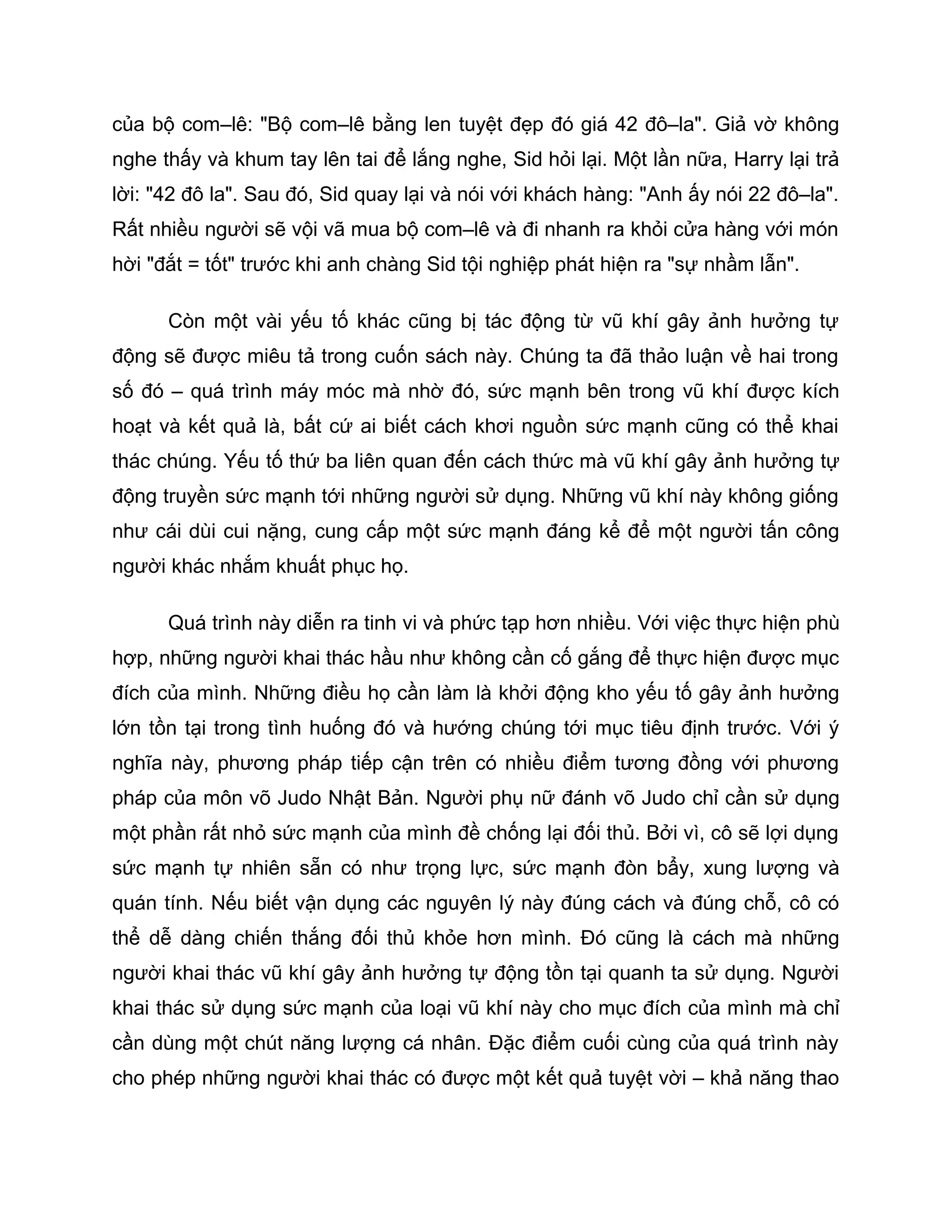 của bộ com–lê: "Bộ com–lê bằng len tuyệt đẹp đó giá 42 đô–la". Giả vờ không nghe thấy và khum tay lên tai để lắng nghe, Sid hỏi lại. Một lần nữa, Harry lại trả lời: "42 đô la". Sau đó, Sid quay lại và nói với khách hàng: "Anh ấy nói 22 đô–la". Rất nhiều người sẽ vội vã mua bộ com–lê và đi nhanh ra khỏi cửa hàng với món hời "đắt = tốt" trước khi anh chàng Sid tội nghiệp phát hiện ra "sự nhầm lẫn".

Còn một vài yếu tố khác cũng bị tác động từ vũ khí gây ảnh hưởng tự động sẽ được miêu tả trong cuốn sách này. Chúng ta đã thảo luận về hai trong số đó – quá trình máy móc mà nhờ đó, sức mạnh bên trong vũ khí được kích hoạt và kết quả là, bất cứ ai biết cách khơi nguồn sức mạnh cũng có thể khai thác chúng. Yếu tố thứ ba liên quan đến cách thức mà vũ khí gây ảnh hưởng tự động truyền sức mạnh tới những người sử dụng. Những vũ khí này không giống như cái dùi cui nặng, cung cấp một sức mạnh đáng kể để một người tấn công người khác nhắm khuất phục họ.

Quá trình này diễn ra tinh vi và phức tạp hơn nhiều. Với việc thực hiện phù hợp, những người khai thác hầu như không cần cố gắng để thực hiện được mục đích của mình. Những điều họ cần làm là khởi động kho yếu tố gây ảnh hưởng lớn tồn tại trong tình huống đó và hướng chúng tới mục tiêu định trước. Với ý nghĩa này, phương pháp tiếp cận trên có nhiều điểm tương đồng với phương pháp của môn võ Judo Nhật Bản. Người phụ nữ đánh võ Judo chỉ cần sử dụng một phần rất nhỏ sức mạnh của mình đề chống lại đối thủ. Bởi vì, cô sẽ lợi dụng sức mạnh tự nhiên sẵn có như trọng lực, sức mạnh đòn bẩy, xung lượng và quán tính. Nếu biết vận dụng các nguyên lý này đúng cách và đúng chỗ, cô có thể dễ dàng chiến thắng đối thủ khỏe hơn mình. Đó cũng là cách mà những người khai thác vũ khí gây ảnh hưởng tự động tồn tại quanh ta sử dụng. Người khai thác sử dụng sức mạnh của loại vũ khí này cho mục đích của mình mà chỉ cần dùng một chút năng lượng cá nhân. Đặc điểm cuối cùng của quá trình này cho phép những người khai thác có được một kết quả tuyệt vời – khả năng thao